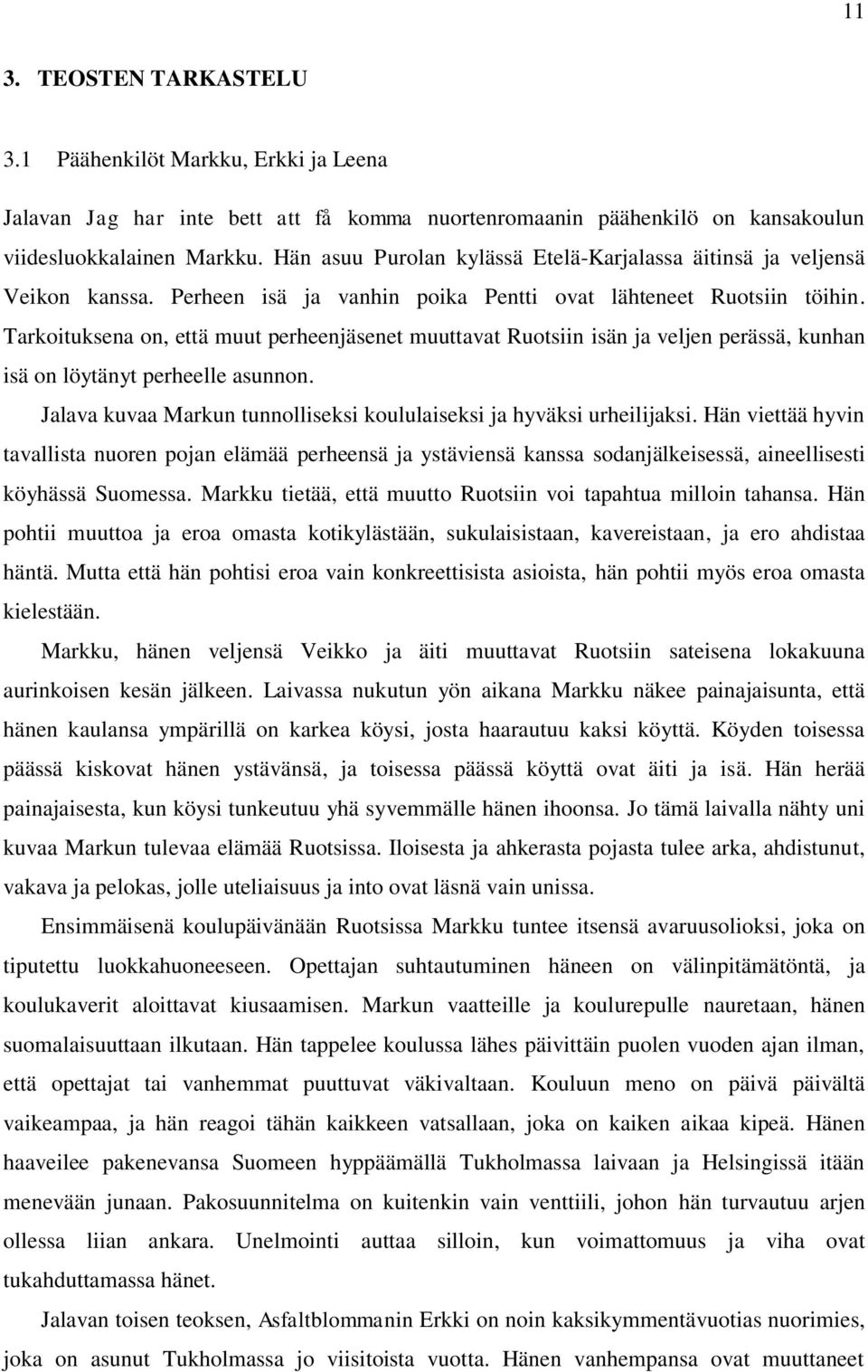 11

3. TEOSTEN TARKASTELU

3.1 Päähenkilöt Markku, Erkki ja Leena

Jalavan Jag har inte bett att få komma nuortenromaanin päähenkilö on kansakoulun viidesluokkalainen Markku. Hän asuu Purolan kylässä Etelä-Karjalassa äitinsä ja veljensä Veikon kanssa. Perheen isä ja vanhin poika Pentti ovat lähteneet Ruotsiin töihin. Tarkoituksena on, että muut perheenjäsenet muuttavat Ruotsiin isän ja veljen perässä, kunhan isä on löytänyt perheelle asunnon.

Jalava kuvaa Markun tunnolliseksi koululaiseksi ja hyväksi urheilijaksi. Hän viettää hyvin tavallista nuoren pojan elämää perheensä ja ystäviensä kanssa sodanjälkeisessä, aineellisesti köyhässä Suomessa. Markku tietää, että muutto Ruotsiin voi tapahtua milloin tahansa. Hän pohtii muuttoa ja eroa omasta kotikylästään, sukulaisistaan, kavereistaan, ja ero ahdistaa häntä. Mutta että hän pohtisi eroa vain konkreettisista asioista, hän pohtii myös eroa omasta kielestään.

Markku, hänen veljensä Veikko ja äiti muuttavat Ruotsiin sateisena lokakuuna aurinkoisen kesän jälkeen. Laivassa nukutun yön aikana Markku näkee painajaisunta, että hänen kaulansa ympärillä on karkea köysi, josta haarautuu kaksi köyttä. Köyden toisessa päässä kiskovat hänen ystävänsä, ja toisessa päässä köyttä ovat äiti ja isä. Hän herää painajaisesta, kun köysi tunkeutuu yhä syvemmälle hänen ihoonsa. Jo tämä laivalla nähty uni kuvaa Markun tulevaa elämää Ruotsissa. Iloisesta ja ahkerasta pojasta tulee arka, ahdistunut, vakava ja pelokas, jolle uteliaisuus ja into ovat läsnä vain unissa.

Ensimmäisenä koulupäivänään Ruotsissa Markku tuntee itsensä avaruusolioksi, joka on tiputettu luokkahuoneeseen. Opettajan suhtautuminen häneen on välinpitämätöntä, ja koulukaverit aloittavat kiusaamisen. Markun vaatteille ja koulurepulle nauretaan, hänen suomalaisuuttaan ilkutaan. Hän tappelee koulussa lähes päivittäin puolen vuoden ajan ilman, että opettajat tai vanhemmat puuttuvat väkivaltaan. Kouluun meno on päivä päivältä vaikeampaa, ja hän reagoi tähän kaikkeen vatsallaan, joka on kaiken aikaa kipeä. Hänen haaveilee pakenevansa Suomeen hyppäämällä Tukholmassa laivaan ja Helsingissä itään menevään junaan. Pakosuunnitelma on kuitenkin vain venttiili, johon hän turvautuu arjen ollessa liian ankara. Unelmointi auttaa silloin, kun voimattomuus ja viha ovat tukahduttamassa hänet.

Jalavan toisen teoksen, Asfaltblommanin Erkki on noin kaksikymmentävuotias nuorimies, joka on asunut Tukholmassa jo viisitoista vuotta. Hänen vanhempansa ovat muuttaneet